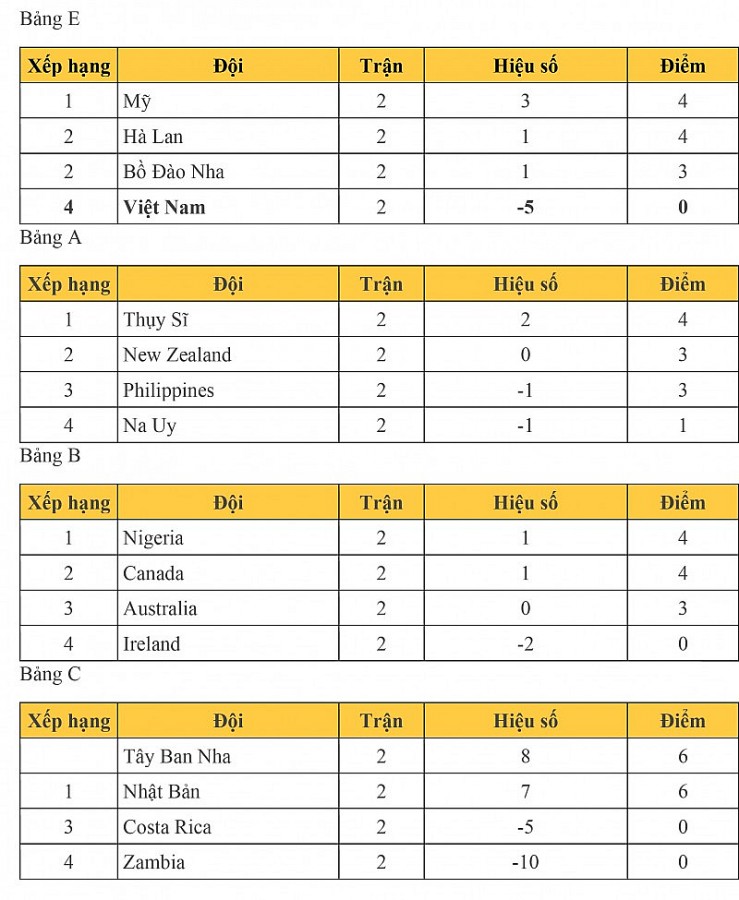 Bảng E

| Xếp hạng | Đội | Trận | Hiệu số | Điểm |
|---|---|---|---|---|
| 1 | Mỹ | 2 | 3 | 4 |
| 2 | Hà Lan | 2 | 1 | 4 |
| 2 | Bồ Đào Nha | 2 | 1 | 3 |
| **4** | **Việt Nam** | 2 | **-5** | **0** |

Bảng A

| Xếp hạng | Đội | Trận | Hiệu số | Điểm |
|---|---|---|---|---|
| 1 | Thụy Sĩ | 2 | 2 | 4 |
| 2 | New Zealand | 2 | 0 | 3 |
| 3 | Philippines | 2 | -1 | 3 |
| 4 | Na Uy | 2 | -1 | 1 |

Bảng B

| Xếp hạng | Đội | Trận | Hiệu số | Điểm |
|---|---|---|---|---|
| 1 | Nigeria | 2 | 1 | 4 |
| 2 | Canada | 2 | 1 | 4 |
| 3 | Australia | 2 | 0 | 3 |
| 4 | Ireland | 2 | -2 | 0 |

Bảng C

| Xếp hạng | Đội | Trận | Hiệu số | Điểm |
|---|---|---|---|---|
|  | Tây Ban Nha | 2 | 8 | 6 |
| 1 | Nhật Bản | 2 | 7 | 6 |
| 3 | Costa Rica | 2 | -5 | 0 |
| 4 | Zambia | 2 | -10 | 0 |